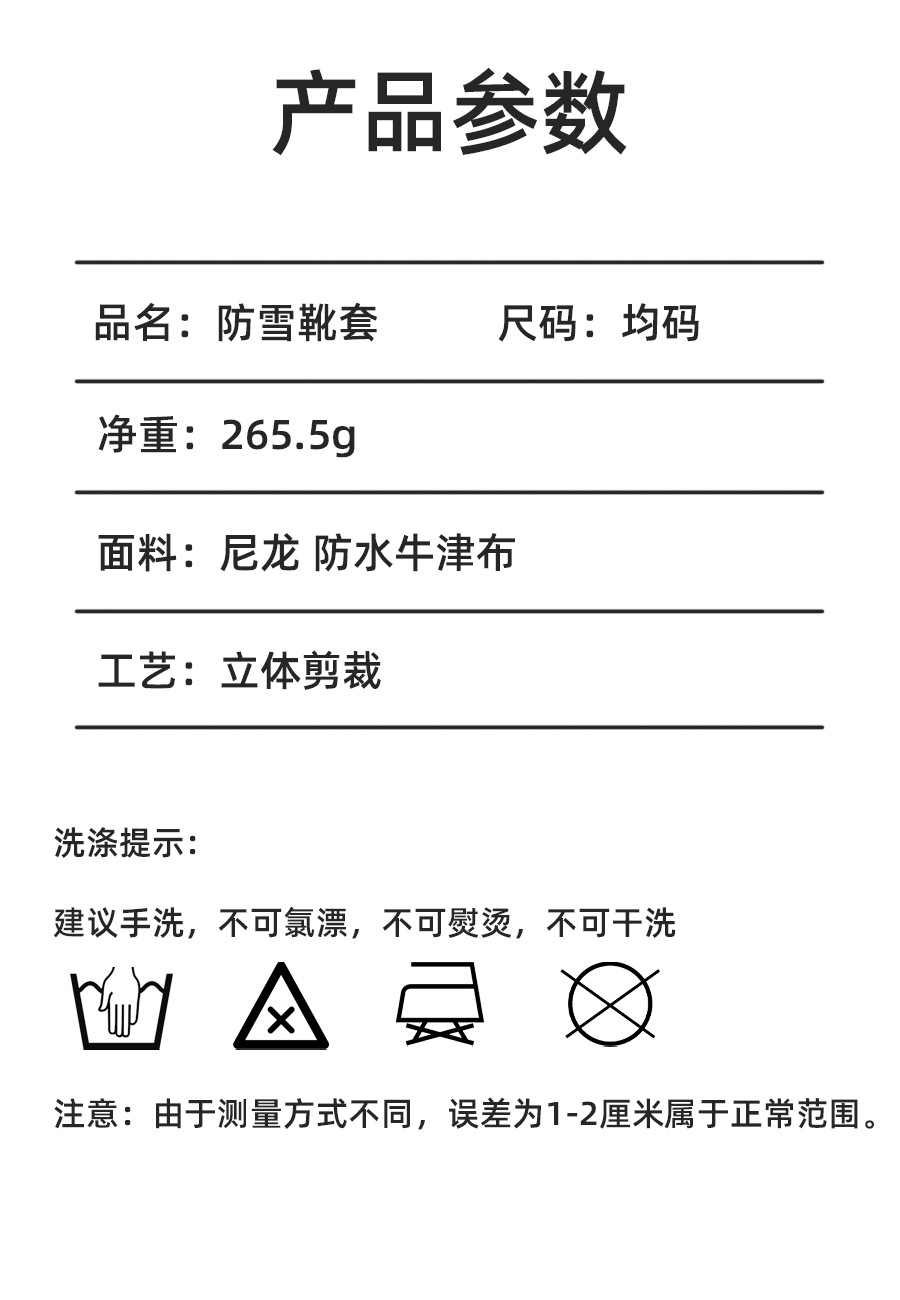 产品参数

品名：防雪靴套　　尺码：均码

净重：265.5g

面料：尼龙 防水牛津布

工艺：立体剪裁

洗涤提示：

建议手洗，不可氯漂，不可熨烫，不可干洗

注意：由于测量方式不同，误差为1-2厘米属于正常范围。